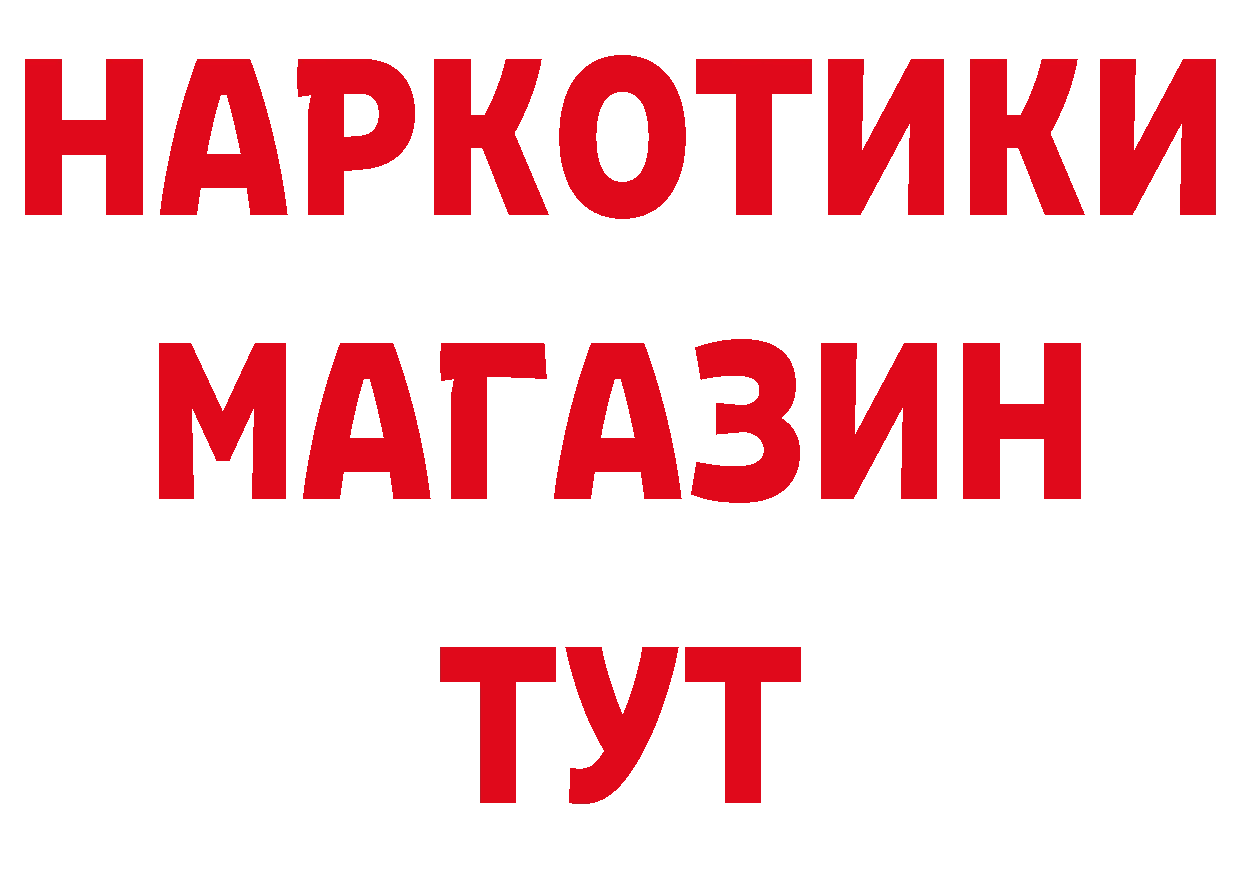 НАРКОТИКИ
МАГАЗИН
ТУТ